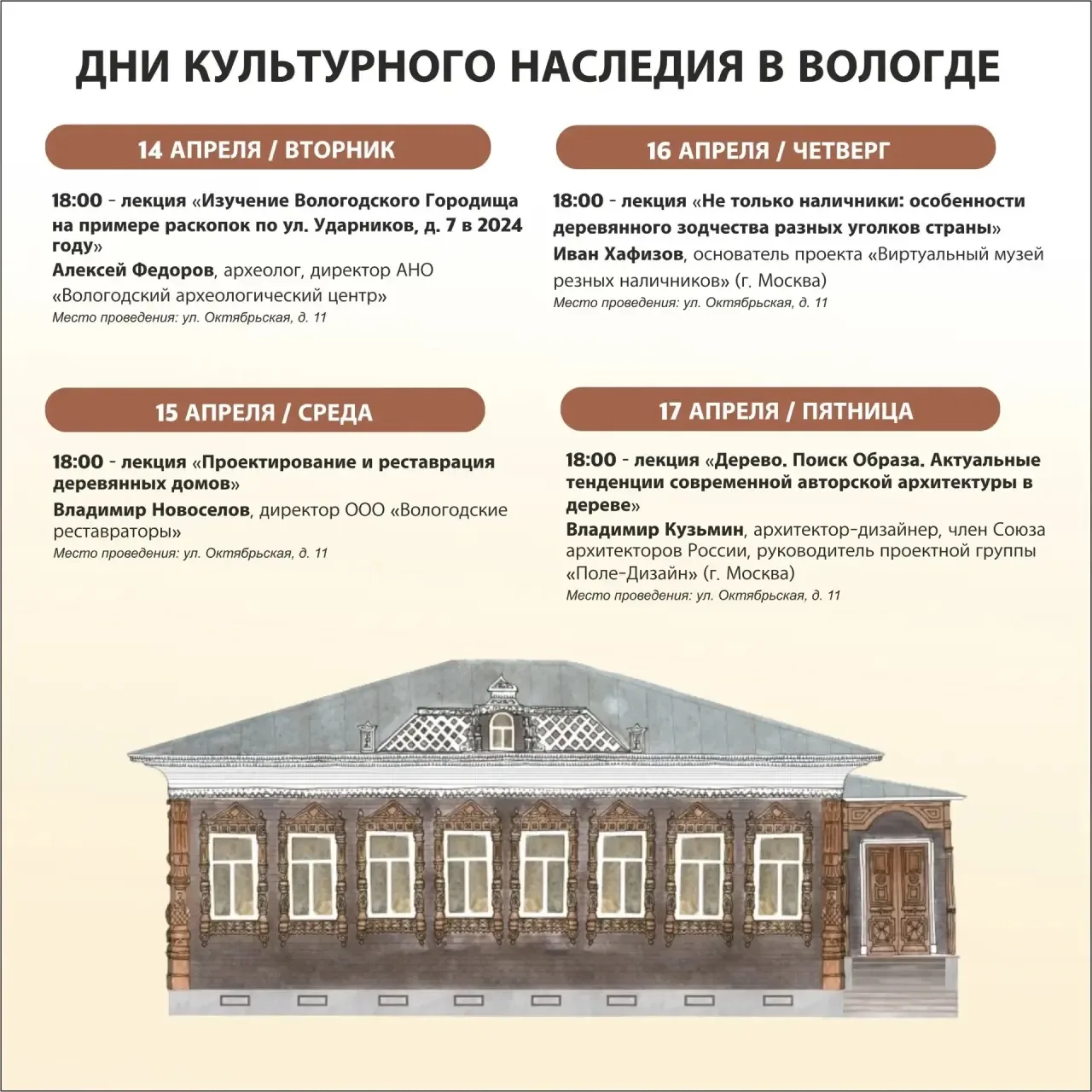 ДНИ КУЛЬТУРНОГО НАСЛЕДИЯ В ВОЛОГДЕ

14 АПРЕЛЯ / ВТОРНИК

18:00 - лекция «Изучение Вологодского Городища на примере раскопок по ул. Ударников, д. 7 в 2024 году»

Алексей Федоров, археолог, директор АНО «Вологодский археологический центр»

Место проведения: ул. Октябрьская, д. 11

15 АПРЕЛЯ / СРЕДА

18:00 - лекция «Проектирование и реставрация деревянных домов»

Владимир Новоселов, директор ООО «Вологодские реставраторы»

Место проведения: ул. Октябрьская, д. 11

16 АПРЕЛЯ / ЧЕТВЕРГ

18:00 - лекция «Не только наличники: особенности деревянного зодчества разных уголков страны»

Иван Хафизов, основатель проекта «Виртуальный музей резных наличников» (г. Москва)

Место проведения: ул. Октябрьская, д. 11

17 АПРЕЛЯ / ПЯТНИЦА

18:00 - лекция «Дерево. Поиск Образа. Актуальные тенденции современной авторской архитектуры в дереве»

Владимир Кузьмин, архитектор-дизайнер, член Союза архитекторов России, руководитель проектной группы «Поле-Дизайн» (г. Москва)

Место проведения: ул. Октябрьская, д. 11